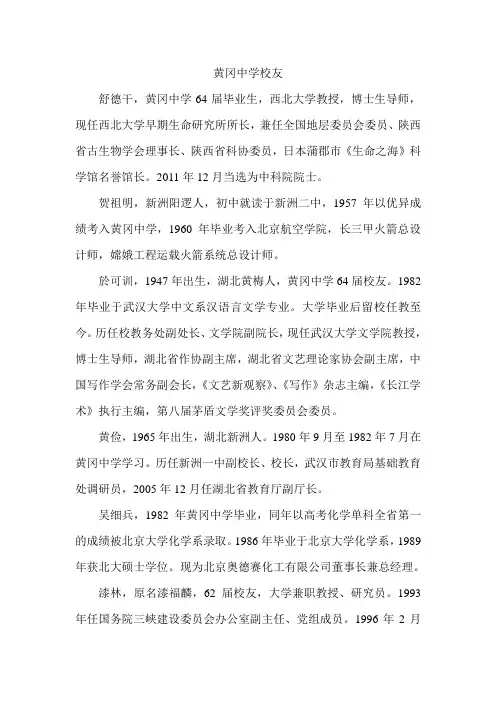 黄冈中学校友

舒德干，黄冈中学 64 届毕业生，西北大学教授，博士生导师，现任西北大学早期生命研究所所长，兼任全国地层委员会委员、陕西省古生物学会理事长、陕西省科协委员，日本蒲郡市《生命之海》科学馆名誉馆长。2011 年 12 月当选为中科院院士。

贺祖明，新洲阳逻人，初中就读于新洲二中，1957 年以优异成绩考入黄冈中学，1960 年毕业考入北京航空学院，长三甲火箭总设计师，嫦娥工程运载火箭系统总设计师。

於可训，1947 年出生，湖北黄梅人，黄冈中学 64 届校友。1982 年毕业于武汉大学中文系汉语言文学专业。大学毕业后留校任教至今。历任校教务处副处长、文学院副院长，现任武汉大学文学院教授，博士生导师，湖北省作协副主席，湖北省文艺理论家协会副主席，中国写作学会常务副会长，《文艺新观察》、《写作》杂志主编，《长江学术》执行主编，第八届茅盾文学奖评奖委员会委员。

黄俭，1965 年出生，湖北新洲人。1980 年 9 月至 1982 年 7 月在黄冈中学学习。历任新洲一中副校长、校长，武汉市教育局基础教育处调研员，2005 年 12 月任湖北省教育厅副厅长。

吴细兵，1982 年黄冈中学毕业，同年以高考化学单科全省第一的成绩被北京大学化学系录取。1986 年毕业于北京大学化学系，1989 年获北大硕士学位。现为北京奥德赛化工有限公司董事长兼总经理。

漆林，原名漆福麟，62 届校友，大学兼职教授、研究员。1993 年任国务院三峡建设委员会办公室副主任、党组成员。1996 年 2 月